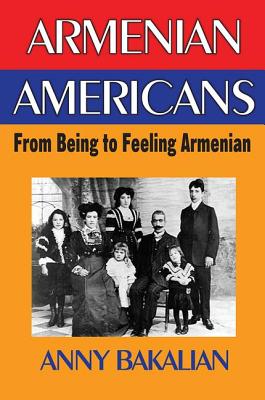 ARMENIAN AMERICANS

From Being to Feeling Armenian

ANNY BAKALIAN